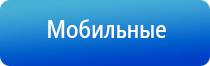 Мобильные